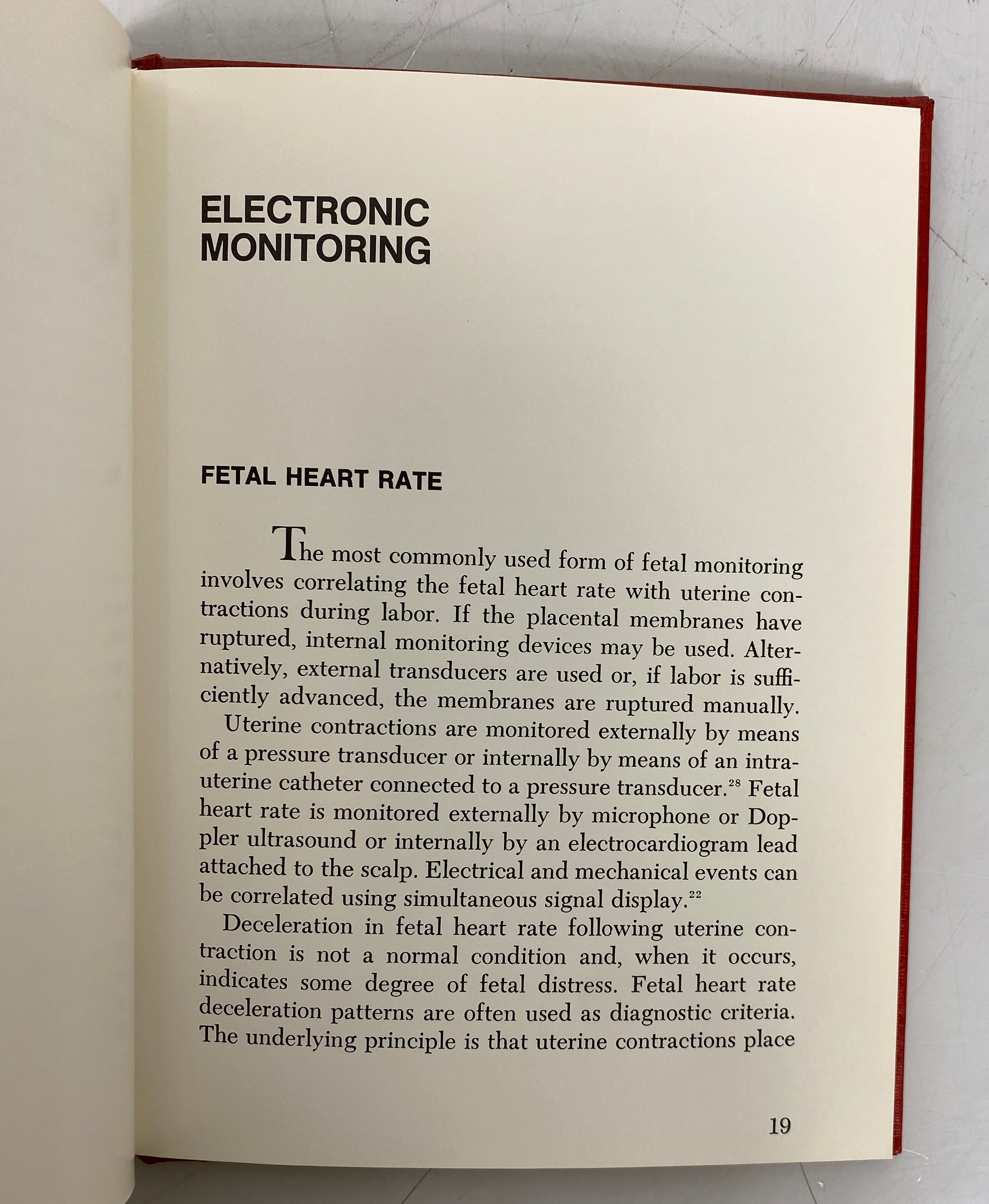 ELECTRONIC MONITORING

FETAL HEART RATE

The most commonly used form of fetal monitoring involves correlating the fetal heart rate with uterine contractions during labor. If the placental membranes have ruptured, internal monitoring devices may be used. Alternatively, external transducers are used or, if labor is sufficiently advanced, the membranes are ruptured manually.

Uterine contractions are monitored externally by means of a pressure transducer or internally by means of an intrauterine catheter connected to a pressure transducer.$^{28}$ Fetal heart rate is monitored externally by microphone or Doppler ultrasound or internally by an electrocardiogram lead attached to the scalp. Electrical and mechanical events can be correlated using simultaneous signal display.$^{22}$

Deceleration in fetal heart rate following uterine contraction is not a normal condition and, when it occurs, indicates some degree of fetal distress. Fetal heart rate deceleration patterns are often used as diagnostic criteria. The underlying principle is that uterine contractions place

19